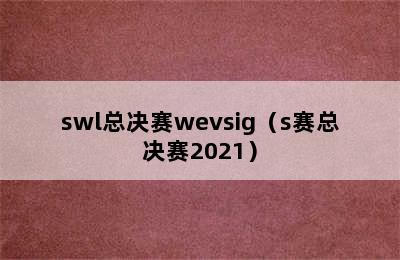 swl总决赛wevsig（s赛总决赛2021）